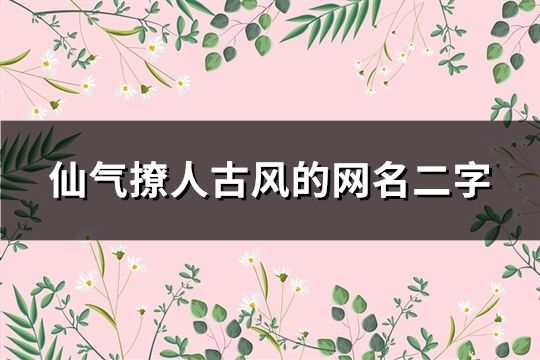 仙气撩人古风的网名二字